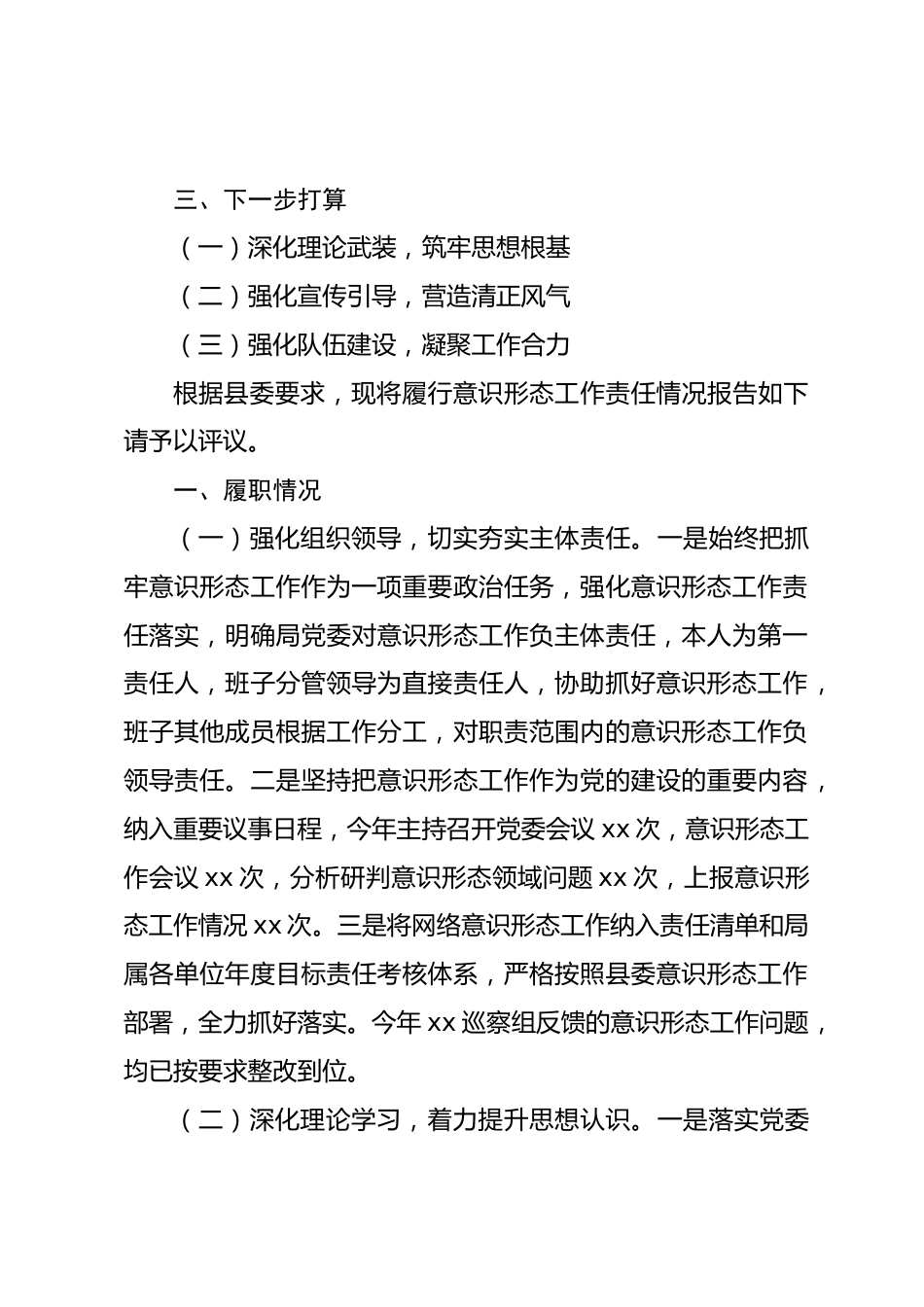 三、下一步打算

（一）深化理论武装，筑牢思想根基

（二）强化宣传引导，营造清正风气

（三）强化队伍建设，凝聚工作合力

根据县委要求，现将履行意识形态工作责任情况报告如下请予以评议。

一、履职情况

（一）强化组织领导，切实夯实主体责任。一是始终把抓牢意识形态工作作为一项重要政治任务，强化意识形态工作责任落实，明确局党委对意识形态工作负主体责任，本人为第一责任人，班子分管领导为直接责任人，协助抓好意识形态工作，班子其他成员根据工作分工，对职责范围内的意识形态工作负领导责任。二是坚持把意识形态工作作为党的建设的重要内容，纳入重要议事日程，今年主持召开党委会议 xx 次，意识形态工作会议 xx 次，分析研判意识形态领域问题 xx 次，上报意识形态工作情况 xx 次。三是将网络意识形态工作纳入责任清单和局属各单位年度目标责任考核体系，严格按照县委意识形态工作部署，全力抓好落实。今年 xx 巡察组反馈的意识形态工作问题，均已按要求整改到位。

（二）深化理论学习，着力提升思想认识。一是落实党委